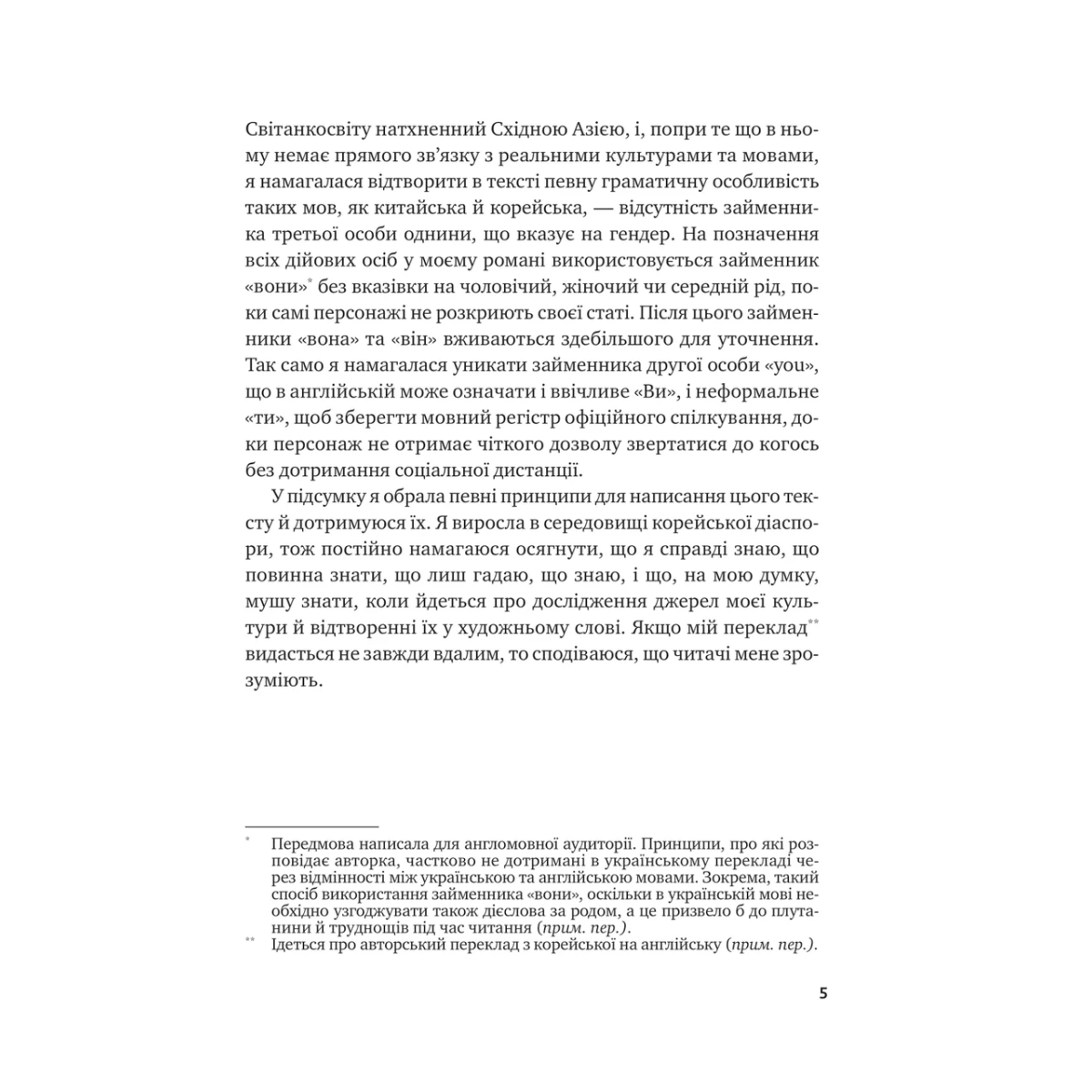 Світанкосвіту натхненний Східною Азією, і, попри те що в ньому немає прямого зв'язку з реальними культурами та мовами, я намагалася відтворити в тексті певну граматичну особливість таких мов, як китайська й корейська, — відсутність займенника третьої особи однини, що вказує на гендер. На позначення всіх дійових осіб у моєму романі використовується займенник «вони»* без вказівки на чоловічий, жіночий чи середній рід, поки самі персонажі не розкриють своєї статі. Після цього займенники «вона» та «він» вживаються здебільшого для уточнення. Так само я намагалася уникати займенника другої особи «you», що в англійській може означати і ввічливе «Ви», і неформальне «ти», щоб зберегти мовний регістр офіційного спілкування, доки персонаж не отримає чіткого дозволу звертатися до когось без дотримання соціальної дистанції.

У підсумку я обрала певні принципи для написання цього тексту й дотримуюся їх. Я виросла в середовищі корейської діаспори, тож постійно намагаюся осягнути, що я справді знаю, що повинна знати, що лиш гадаю, що знаю, і що, на мою думку, мушу знати, коли йдеться про дослідження джерел моєї культури й відтворенні їх у художньому слові. Якщо мій переклад** видасться не завжди вдалим, то сподіваюся, що читачі мене зрозуміють.

* Передмова написала для англомовної аудиторії. Принципи, про які розповідає авторка, частково не дотримані в українському перекладі через відмінності між українською та англійською мовами. Зокрема, такий спосіб використання займенника «вони», оскільки в українській мові необхідно узгоджувати також дієслова за родом, а це призвело б до плутанини й труднощів під час читання (прим. пер.).

** Ідеться про авторський переклад з корейської на англійську (прим. пер.).

5